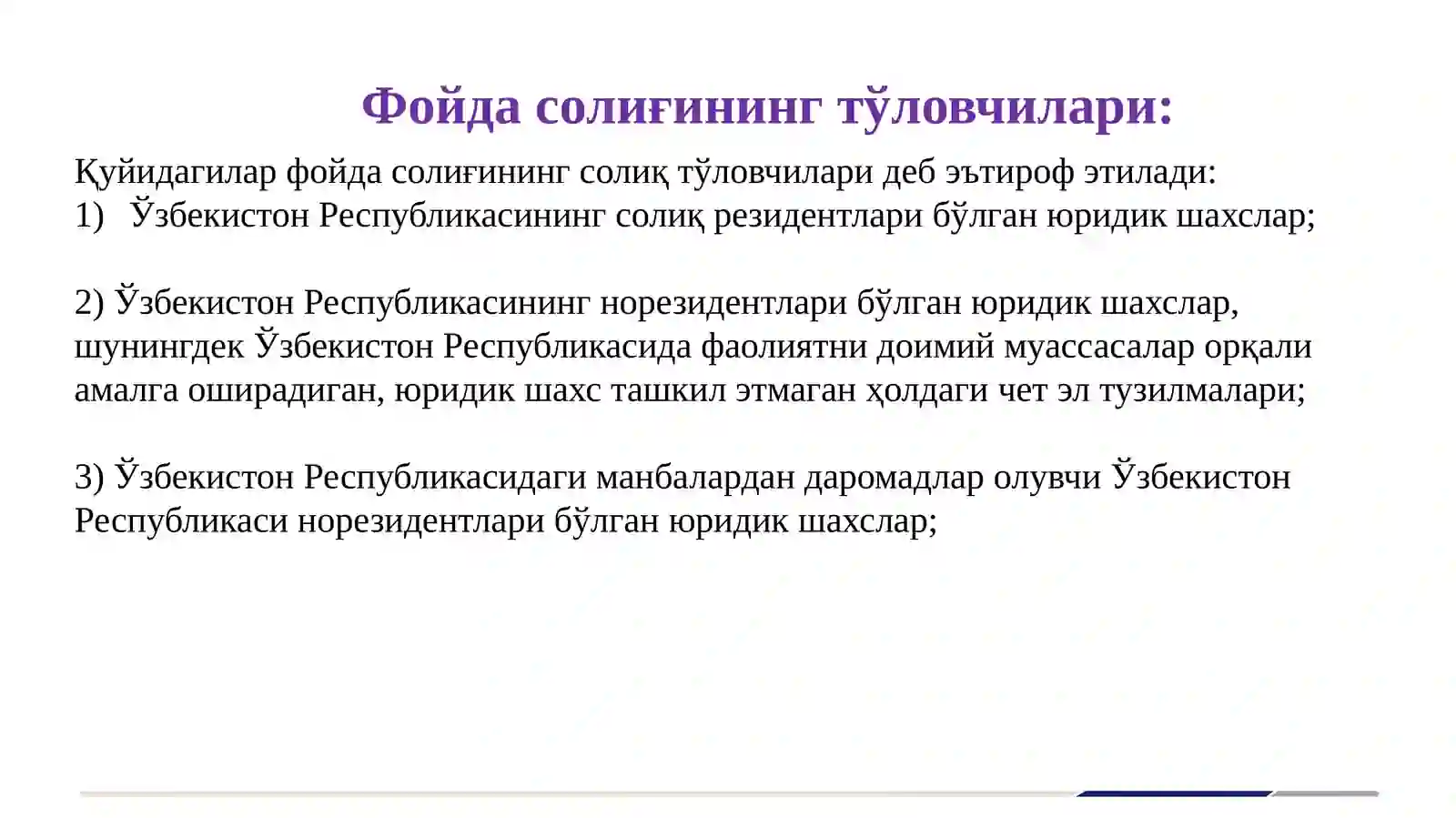 Фойда солиғининг тўловчилари:

Қуйидагилар фойда солиғининг солиқ тўловчилари деб эътироф этилади:
1) Ўзбекистон Республикасининг солиқ резидентлари бўлган юридик шахслар;

2) Ўзбекистон Республикасининг норезидентлари бўлган юридик шахслар, шунингдек Ўзбекистон Республикасида фаолиятни доимий муассасалар орқали амалга оширадиган, юридик шахс ташкил этмаган ҳолдаги чет эл тузилмалари;

3) Ўзбекистон Республикасидаги манбалардан даромадлар олувчи Ўзбекистон Республикаси норезидентлари бўлган юридик шахслар;